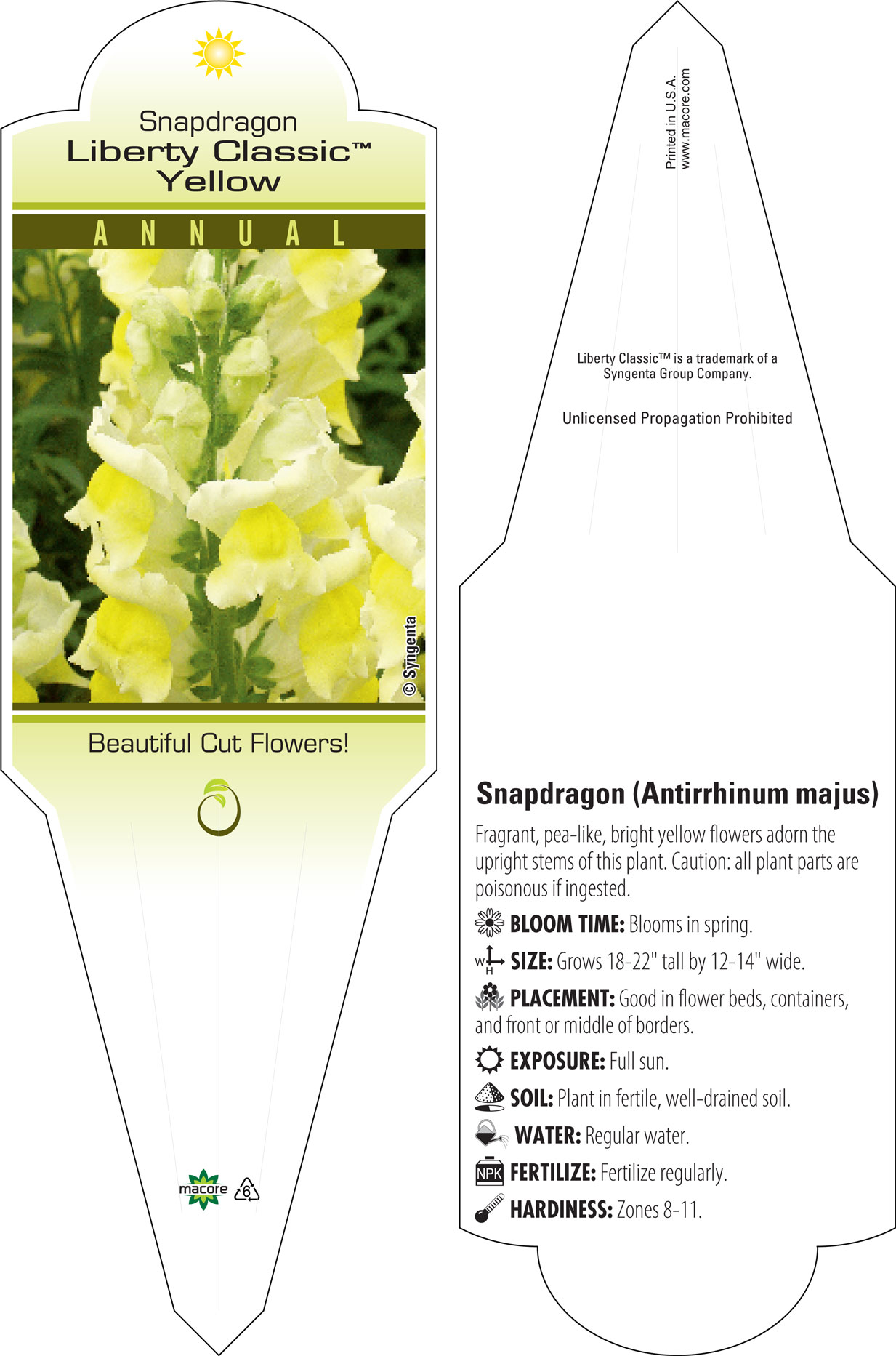 Snapdragon
Liberty Classic™
Yellow

ANNUAL

© Syngenta

Beautiful Cut Flowers!

macore 6

Printed in U.S.A.
www.macore.com

Liberty Classic™ is a trademark of a Syngenta Group Company.

Unlicensed Propagation Prohibited

Snapdragon (Antirrhinum majus)

Fragrant, pea-like, bright yellow flowers adorn the upright stems of this plant. Caution: all plant parts are poisonous if ingested.

BLOOM TIME: Blooms in spring.

W H SIZE: Grows 18-22" tall by 12-14" wide.

PLACEMENT: Good in flower beds, containers, and front or middle of borders.

EXPOSURE: Full sun.

SOIL: Plant in fertile, well-drained soil.

WATER: Regular water.

NPK FERTILIZE: Fertilize regularly.

HARDINESS: Zones 8-11.